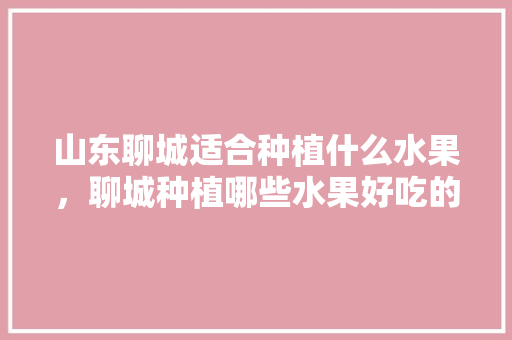 山东聊城适合种植什么水果，聊城种植哪些水果好吃的